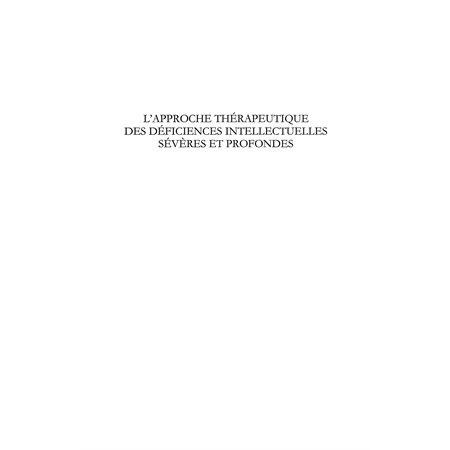 L'APPROCHE THÉRAPEUTIQUE DES DÉFICIENCES INTELLECTUELLES SÉVÈRES ET PROFONDES